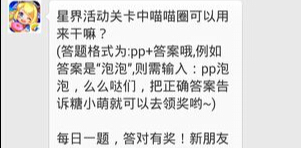 星界活动关卡中喵喵圈可以用来干嘛？
(答题格式为:pp+答案哦,例如答案是“泡泡”,则需输入：pp泡泡，么么哒们，把正确答案告诉糖小萌就可以去领奖哟~)

每日一题，答对有奖！新朋友